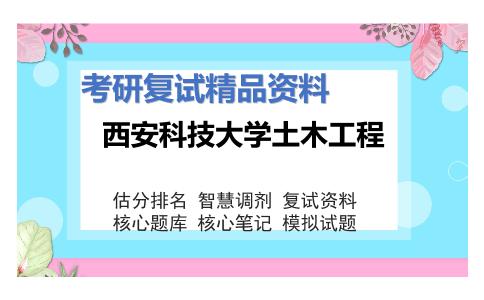 考研复试精品资料

西安科技大学土木工程

估分排名 智慧调剂 复试资料
核心题库 核心笔记 模拟试题